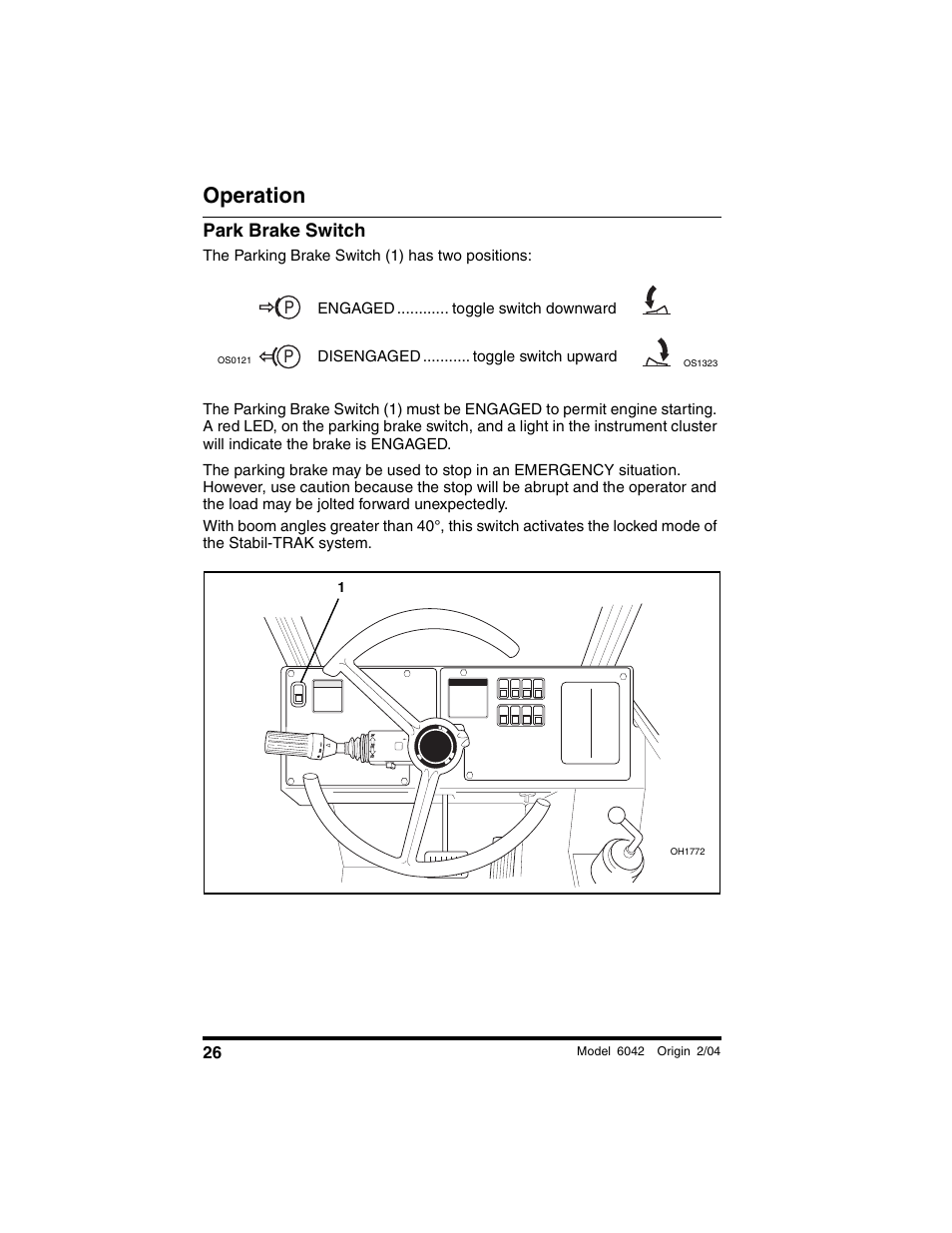 Operation

Park Brake Switch

The Parking Brake Switch (1) has two positions:

P ENGAGED ............ toggle switch downward

OS0121 P DISENGAGED ........... toggle switch upward OS1323

The Parking Brake Switch (1) must be ENGAGED to permit engine starting. A red LED, on the parking brake switch, and a light in the instrument cluster will indicate the brake is ENGAGED.

The parking brake may be used to stop in an EMERGENCY situation. However, use caution because the stop will be abrupt and the operator and the load may be jolted forward unexpectedly.

With boom angles greater than 40°, this switch activates the locked mode of the Stabil-TRAK system.

1

OH1772

26

Model 6042 Origin 2/04